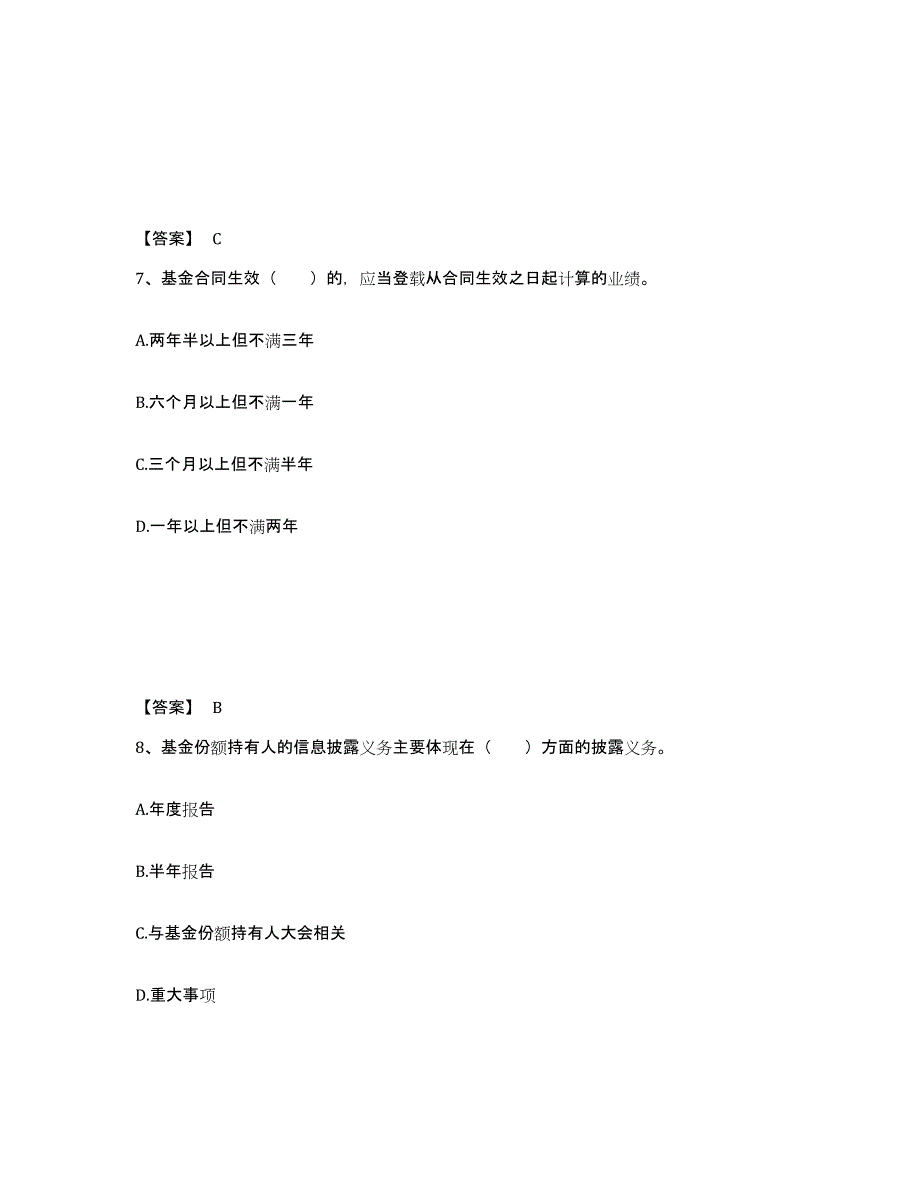 【答案】 C

7、基金合同生效（　　）的，应当登载从合同生效之日起计算的业绩。

A.两年半以上但不满三年

B.六个月以上但不满一年

C.三个月以上但不满半年

D.一年以上但不满两年

【答案】 B

8、基金份额持有人的信息披露义务主要体现在（　　）方面的披露义务。

A.年度报告

B.半年报告

C.与基金份额持有人大会相关

D.重大事项